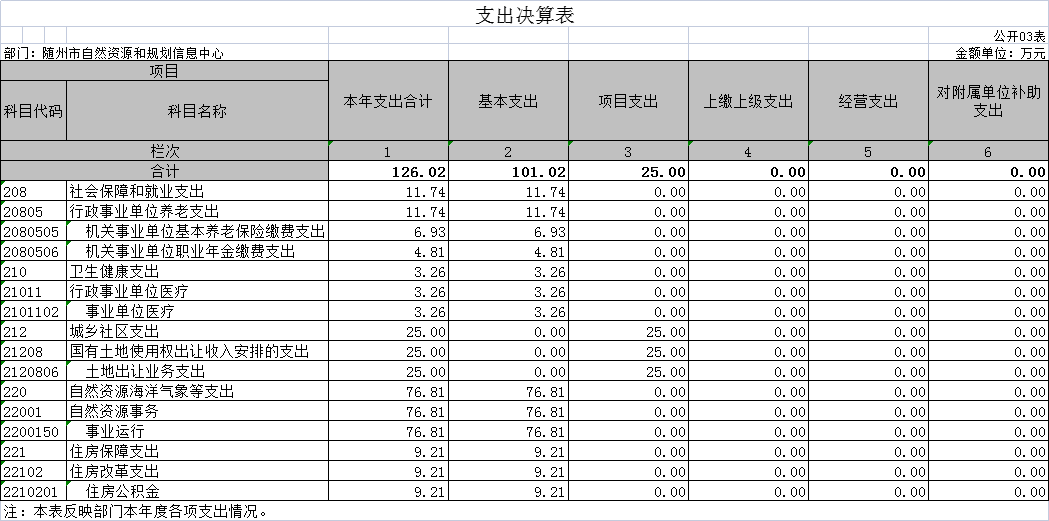 支出决算表

公开03表

部门：随州市自然资源和规划信息中心

金额单位：万元

| 项目 | | 本年支出合计 | 基本支出 | 项目支出 | 上缴上级支出 | 经营支出 | 对附属单位补助支出 |
|---|---|---|---|---|---|---|---|
| 科目代码 | 科目名称 | | | | | | |
| 栏次 | | 1 | 2 | 3 | 4 | 5 | 6 |
| 合计 | | 126.02 | 101.02 | 25.00 | 0.00 | 0.00 | 0.00 |
| 208 | 社会保障和就业支出 | 11.74 | 11.74 | 0.00 | 0.00 | 0.00 | 0.00 |
| 20805 | 行政事业单位养老支出 | 11.74 | 11.74 | 0.00 | 0.00 | 0.00 | 0.00 |
| 2080505 | 机关事业单位基本养老保险缴费支出 | 6.93 | 6.93 | 0.00 | 0.00 | 0.00 | 0.00 |
| 2080506 | 机关事业单位职业年金缴费支出 | 4.81 | 4.81 | 0.00 | 0.00 | 0.00 | 0.00 |
| 210 | 卫生健康支出 | 3.26 | 3.26 | 0.00 | 0.00 | 0.00 | 0.00 |
| 21011 | 行政事业单位医疗 | 3.26 | 3.26 | 0.00 | 0.00 | 0.00 | 0.00 |
| 2101102 | 事业单位医疗 | 3.26 | 3.26 | 0.00 | 0.00 | 0.00 | 0.00 |
| 212 | 城乡社区支出 | 25.00 | 0.00 | 25.00 | 0.00 | 0.00 | 0.00 |
| 21208 | 国有土地使用权出让收入安排的支出 | 25.00 | 0.00 | 25.00 | 0.00 | 0.00 | 0.00 |
| 2120806 | 土地出让业务支出 | 25.00 | 0.00 | 25.00 | 0.00 | 0.00 | 0.00 |
| 220 | 自然资源海洋气象等支出 | 76.81 | 76.81 | 0.00 | 0.00 | 0.00 | 0.00 |
| 22001 | 自然资源事务 | 76.81 | 76.81 | 0.00 | 0.00 | 0.00 | 0.00 |
| 2200150 | 事业运行 | 76.81 | 76.81 | 0.00 | 0.00 | 0.00 | 0.00 |
| 221 | 住房保障支出 | 9.21 | 9.21 | 0.00 | 0.00 | 0.00 | 0.00 |
| 22102 | 住房改革支出 | 9.21 | 9.21 | 0.00 | 0.00 | 0.00 | 0.00 |
| 2210201 | 住房公积金 | 9.21 | 9.21 | 0.00 | 0.00 | 0.00 | 0.00 |

注：本表反映部门本年度各项支出情况。